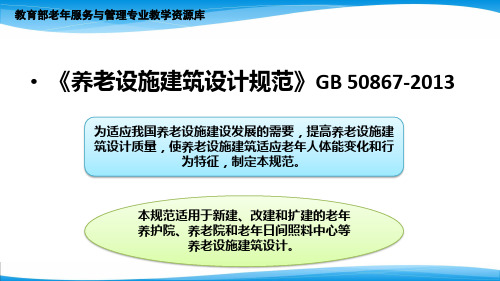 教育部老年服务与管理专业教学资源库

• 《养老设施建筑设计规范》GB 50867-2013

为适应我国养老设施建设发展的需要，提高养老设施建筑设计质量，使养老设施建筑适应老年人体能变化和行为特征，制定本规范。

本规范适用于新建、改建和扩建的老年养护院、养老院和老年日间照料中心等养老设施建筑设计。